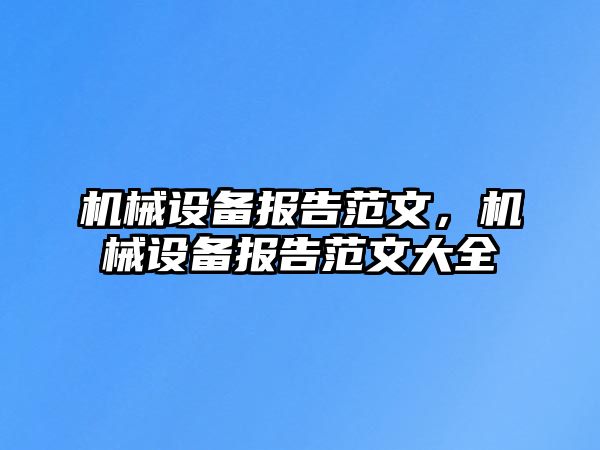 机械设备报告范文，机械设备报告范文大全